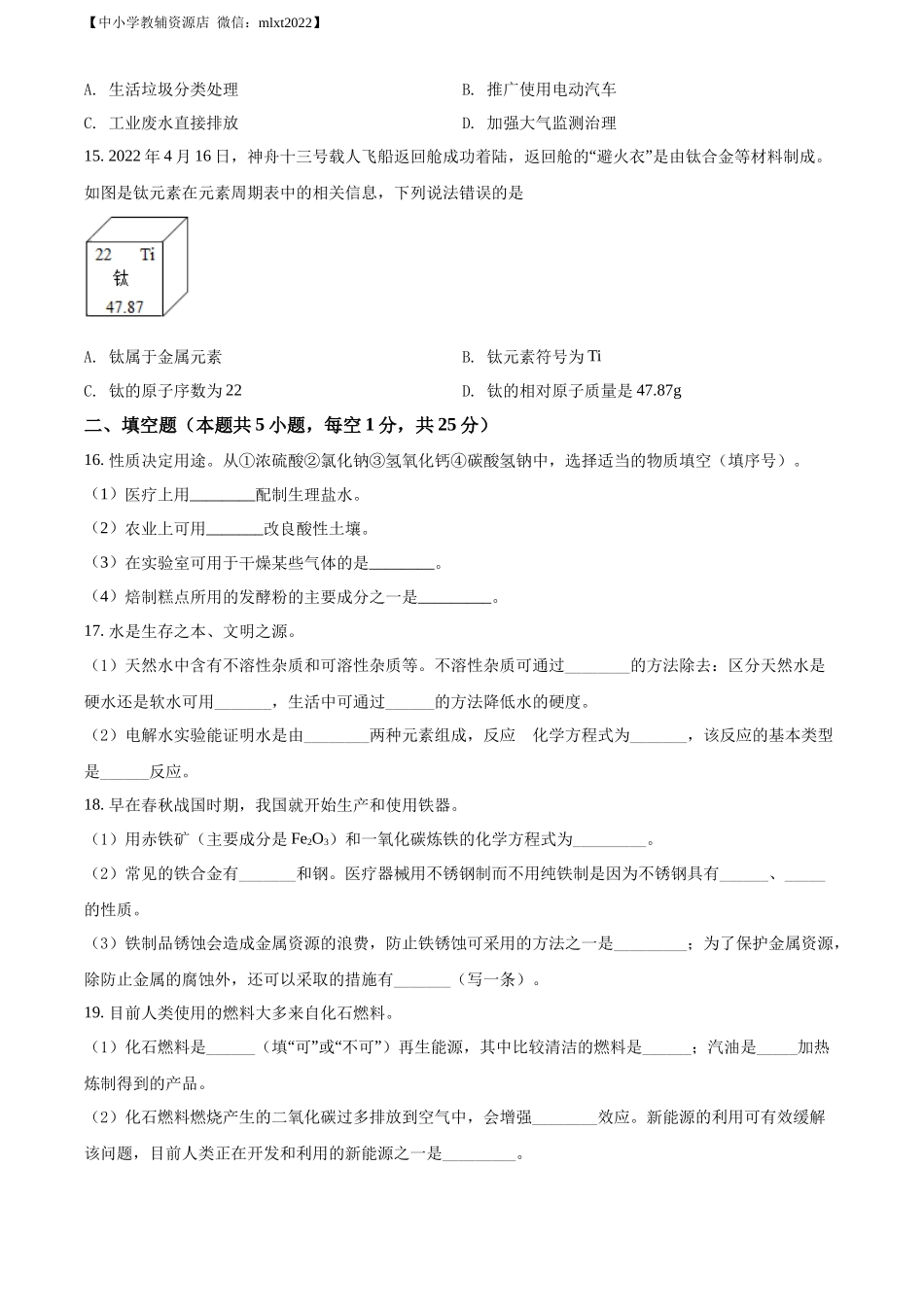 【中小学教辅资源店 微信：mlxt2022】

A. 生活垃圾分类处理

B. 推广使用电动汽车

C. 工业废水直接排放

D. 加强大气监测治理

15. 2022 年 4 月 16 日，神舟十三号载人飞船返回舱成功着陆，返回舱的“避火衣”是由钛合金等材料制成。如图是钛元素在元素周期表中的相关信息，下列说法错误的是

22 Ti
钛
47.87

A. 钛属于金属元素

B. 钛元素符号为 Ti

C. 钛的原子序数为 22

D. 钛的相对原子质量是 47.87g

二、填空题（本题共 5 小题，每空 1 分，共 25 分）

16. 性质决定用途。从①浓硫酸②氯化钠③氢氧化钙④碳酸氢钠中，选择适当的物质填空（填序号）。

（1）医疗上用________配制生理盐水。

（2）农业上可用_______改良酸性土壤。

（3）在实验室可用于干燥某些气体的是________。

（4）焙制糕点所用的发酵粉的主要成分之一是_________。

17. 水是生存之本、文明之源。

（1）天然水中含有不溶性杂质和可溶性杂质等。不溶性杂质可通过________的方法除去：区分天然水是硬水还是软水可用_______，生活中可通过______的方法降低水的硬度。

（2）电解水实验能证明水是由________两种元素组成，反应 化学方程式为_______，该反应的基本类型是______反应。

18. 早在春秋战国时期，我国就开始生产和使用铁器。

（1）用赤铁矿（主要成分是 $Fe_2O_3$）和一氧化碳炼铁的化学方程式为_________。

（2）常见的铁合金有_______和钢。医疗器械用不锈钢制而不用纯铁制是因为不锈钢具有______、_____的性质。

（3）铁制品锈蚀会造成金属资源的浪费，防止铁锈蚀可采用的方法之一是_________；为了保护金属资源，除防止金属的腐蚀外，还可以采取的措施有_______（写一条）。

19. 目前人类使用的燃料大多来自化石燃料。

（1）化石燃料是______（填“可”或“不可”）再生能源，其中比较清洁的燃料是______；汽油是_____加热炼制得到的产品。

（2）化石燃料燃烧产生的二氧化碳过多排放到空气中，会增强________效应。新能源的利用可有效缓解该问题，目前人类正在开发和利用的新能源之一是_________。